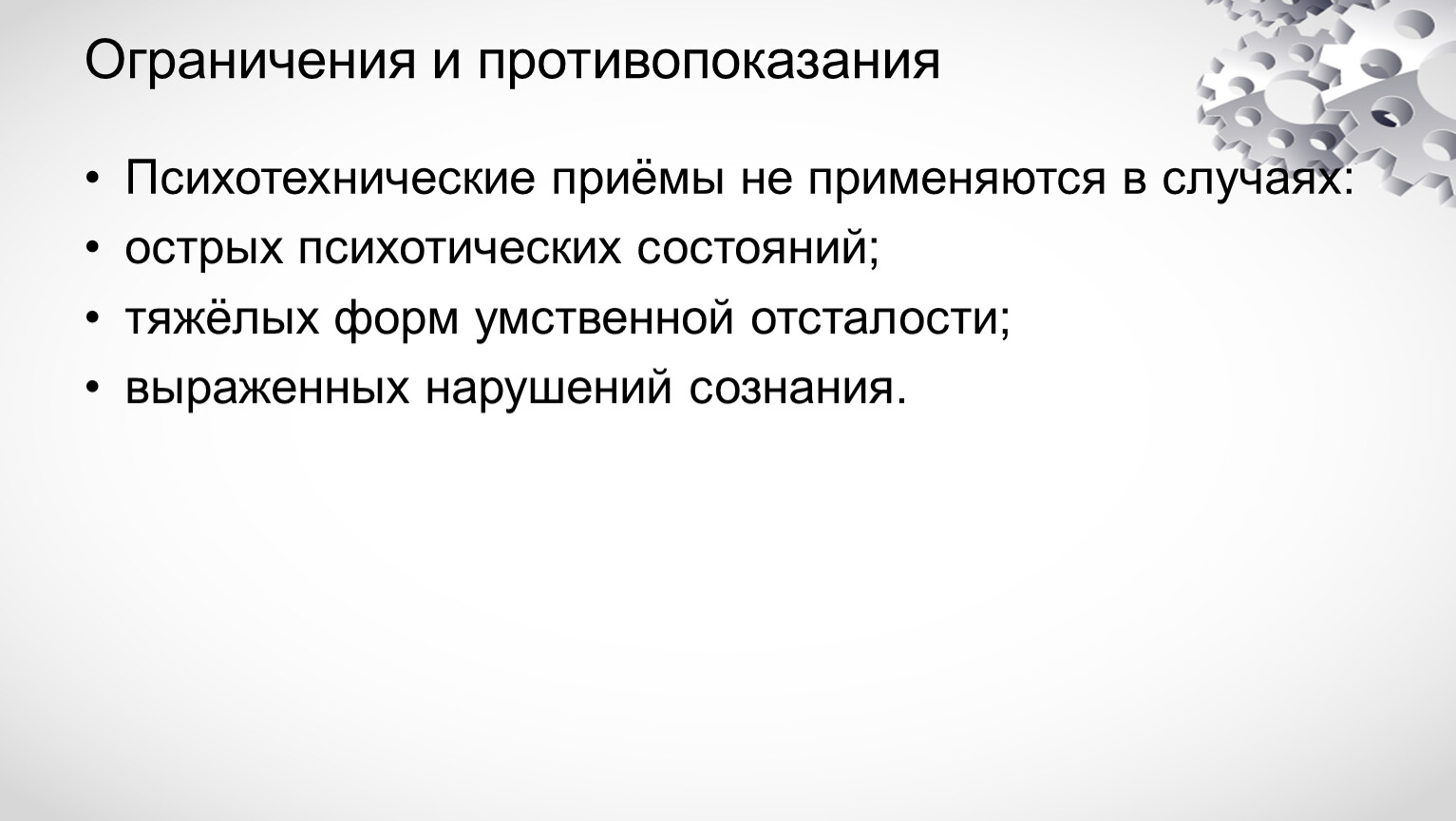 Ограничения и противопоказания

• Психотехнические приёмы не применяются в случаях:
• острых психотических состояний;
• тяжёлых форм умственной отсталости;
• выраженных нарушений сознания.